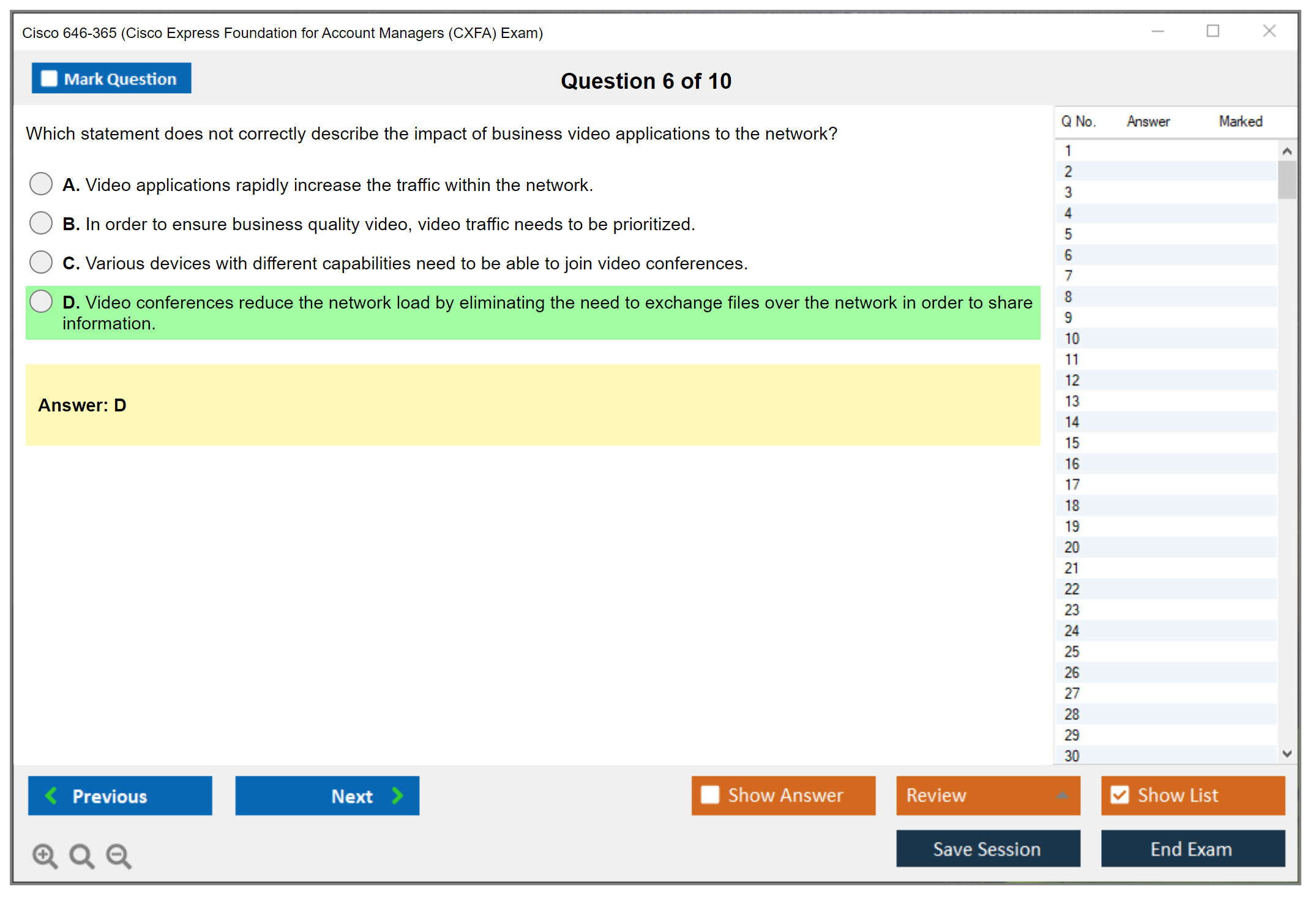 Cisco 646-365 (Cisco Express Foundation for Account Managers (CXFA) Exam)

Mark Question

Question 6 of 10

Which statement does not correctly describe the impact of business video applications to the network?

A. Video applications rapidly increase the traffic within the network.

B. In order to ensure business quality video, video traffic needs to be prioritized.

C. Various devices with different capabilities need to be able to join video conferences.

D. Video conferences reduce the network load by eliminating the need to exchange files over the network in order to share information.

Answer: D

| Q No. | Answer | Marked |
|---|---|---|
| 1 | | |
| 2 | | |
| 3 | | |
| 4 | | |
| 5 | | |
| 6 | | |
| 7 | | |
| 8 | | |
| 9 | | |
| 10 | | |
| 11 | | |
| 12 | | |
| 13 | | |
| 14 | | |
| 15 | | |
| 16 | | |
| 17 | | |
| 18 | | |
| 19 | | |
| 20 | | |
| 21 | | |
| 22 | | |
| 23 | | |
| 24 | | |
| 25 | | |
| 26 | | |
| 27 | | |
| 28 | | |
| 29 | | |
| 30 | | |

Previous

Next

Show Answer

Review

Show List

Save Session

End Exam